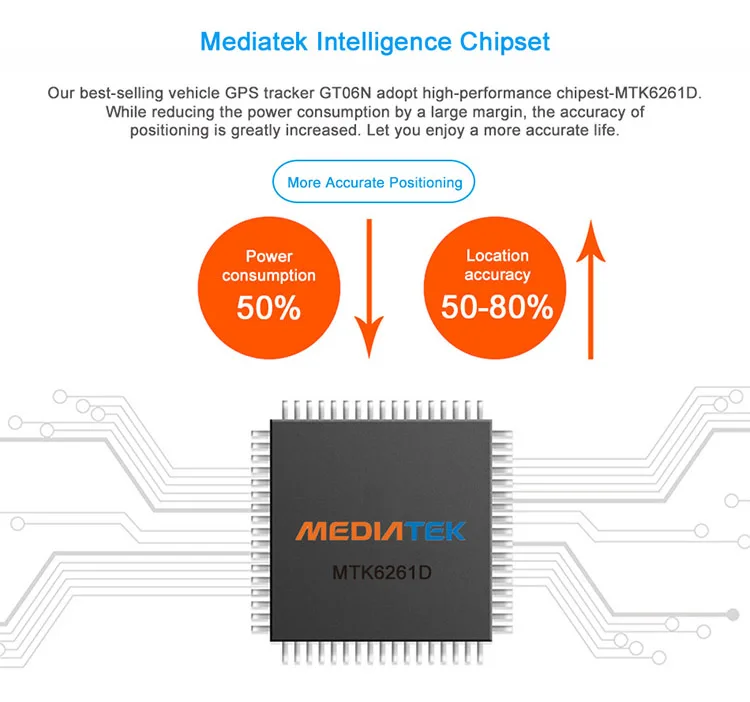 Mediatek Intelligence Chipset

Our best-selling vehicle GPS tracker GT06N adopt high-performance chipest-MTK6261D. While reducing the power consumption by a large margin, the accuracy of positioning is greatly increased. Let you enjoy a more accurate life.

More Accurate Positioning

Power consumption 50%

Location accuracy 50-80%

MEDIATEK

MTK6261D